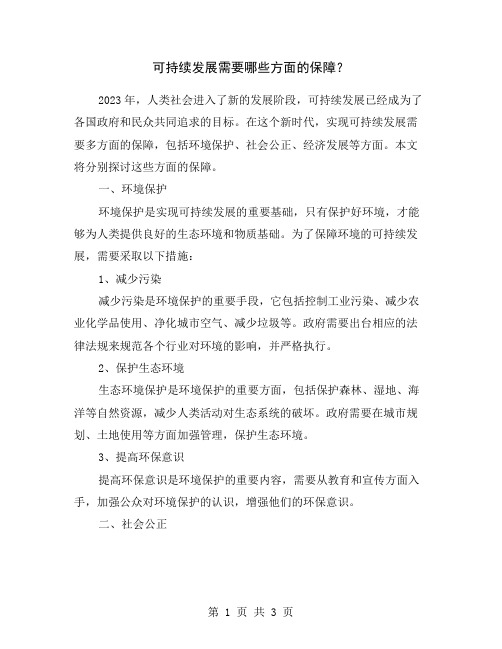 可持续发展需要哪些方面的保障？

2023年，人类社会进入了新的发展阶段，可持续发展已经成为了各国政府和民众共同追求的目标。在这个新时代，实现可持续发展需要多方面的保障，包括环境保护、社会公正、经济发展等方面。本文将分别探讨这些方面的保障。

一、环境保护

环境保护是实现可持续发展的重要基础，只有保护好环境，才能够为人类提供良好的生态环境和物质基础。为了保障环境的可持续发展，需要采取以下措施：

1、减少污染

减少污染是环境保护的重要手段，它包括控制工业污染、减少农业化学品使用、净化城市空气、减少垃圾等。政府需要出台相应的法律法规来规范各个行业对环境的影响，并严格执行。

2、保护生态环境

生态环境保护是环境保护的重要方面，包括保护森林、湿地、海洋等自然资源，减少人类活动对生态系统的破坏。政府需要在城市规划、土地使用等方面加强管理，保护生态环境。

3、提高环保意识

提高环保意识是环境保护的重要内容，需要从教育和宣传方面入手，加强公众对环境保护的认识，增强他们的环保意识。

二、社会公正

第 1 页 共 3 页